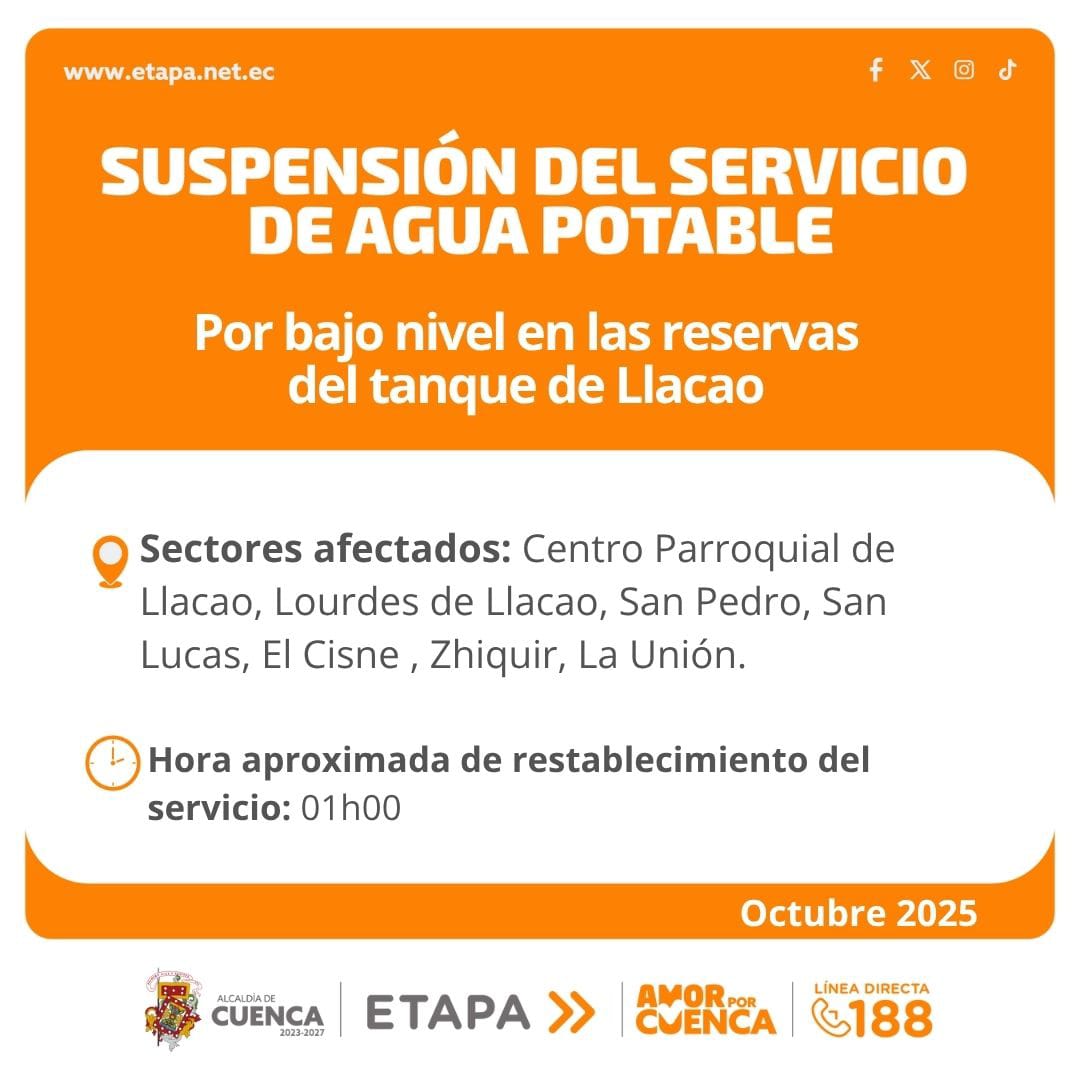 www.etapa.net.ec

SUSPENSIÓN DEL SERVICIO DE AGUA POTABLE

Por bajo nivel en las reservas del tanque de Llacao

Sectores afectados: Centro Parroquial de Llacao, Lourdes de Llacao, San Pedro, San Lucas, El Cisne , Zhiquir, La Unión.

Hora aproximada de restablecimiento del servicio: 01h00

Octubre 2025

ALCALDÍA DE CUENCA 2023-2027

ETAPA

AMOR POR CUENCA

LÍNEA DIRECTA 188